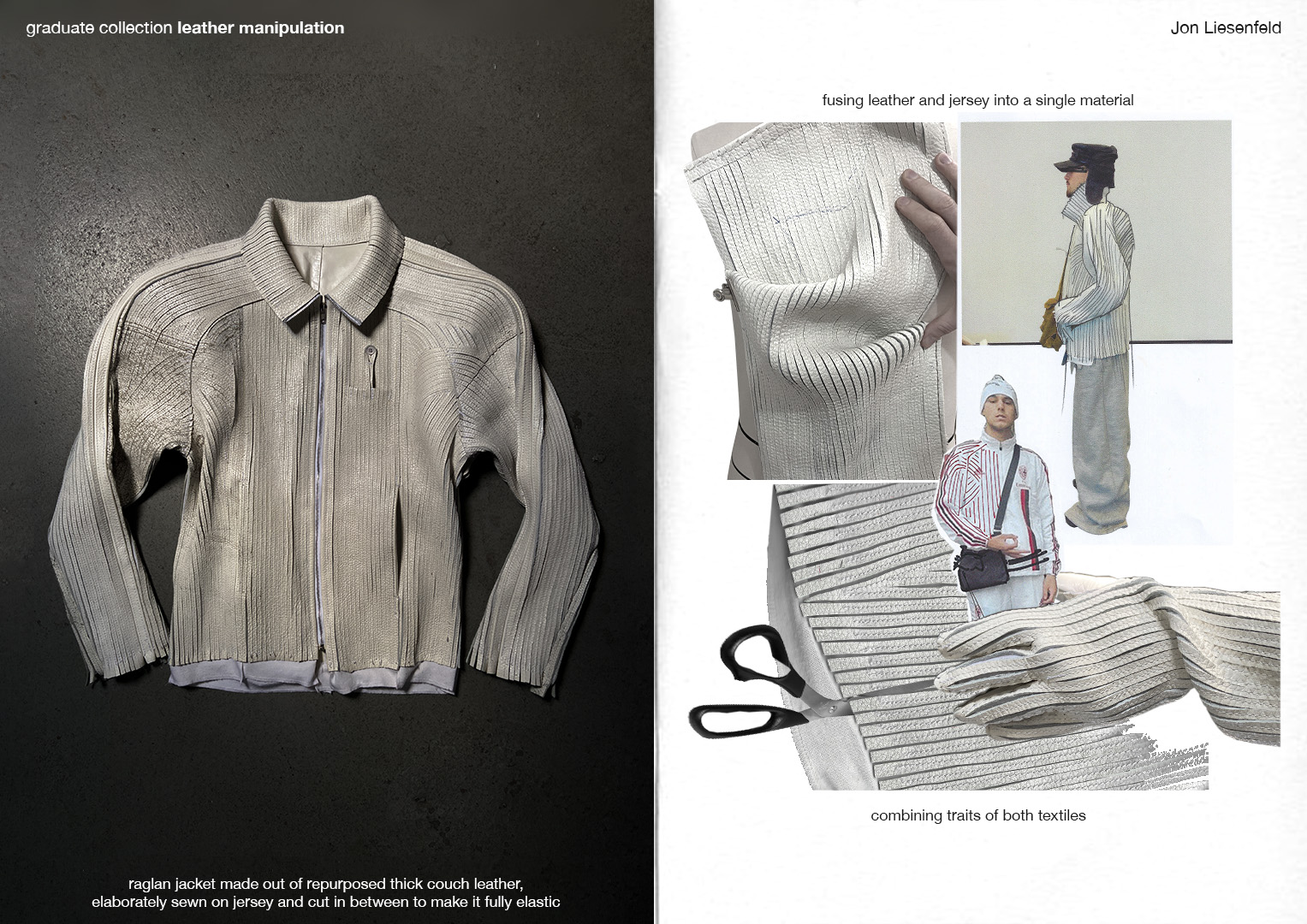 graduate collection leather manipulation

raglan jacket made out of repurposed thick couch leather,
elaborately sewn on jersey and cut in between to make it fully elastic

Jon Liesenfeld

fusing leather and jersey into a single material

combining traits of both textiles